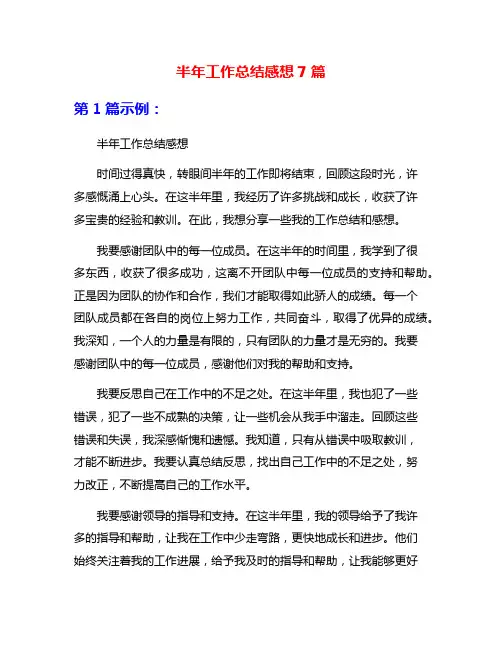 半年工作总结感想 7 篇

第 1 篇示例：

半年工作总结感想

时间过得真快，转眼间半年的工作即将结束，回顾这段时光，许多感慨涌上心头。在这半年里，我经历了许多挑战和成长，收获了许多宝贵的经验和教训。在此，我想分享一些我的工作总结和感想。

我要感谢团队中的每一位成员。在这半年的时间里，我学到了很多东西，收获了很多成功，这离不开团队中每一位成员的支持和帮助。正是因为团队的协作和合作，我们才能取得如此骄人的成绩。每一个团队成员都在各自的岗位上努力工作，共同奋斗，取得了优异的成绩。我深知，一个人的力量是有限的，只有团队的力量才是无穷的。我要感谢团队中的每一位成员，感谢他们对我的帮助和支持。

我要反思自己在工作中的不足之处。在这半年里，我也犯了一些错误，犯了一些不成熟的决策，让一些机会从我手中溜走。回顾这些错误和失误，我深感惭愧和遗憾。我知道，只有从错误中吸取教训，才能不断进步。我要认真总结反思，找出自己工作中的不足之处，努力改正，不断提高自己的工作水平。

我要感谢领导的指导和支持。在这半年里，我的领导给予了我许多的指导和帮助，让我在工作中少走弯路，更快地成长和进步。他们始终关注着我的工作进展，给予我及时的指导和帮助，让我能够更好